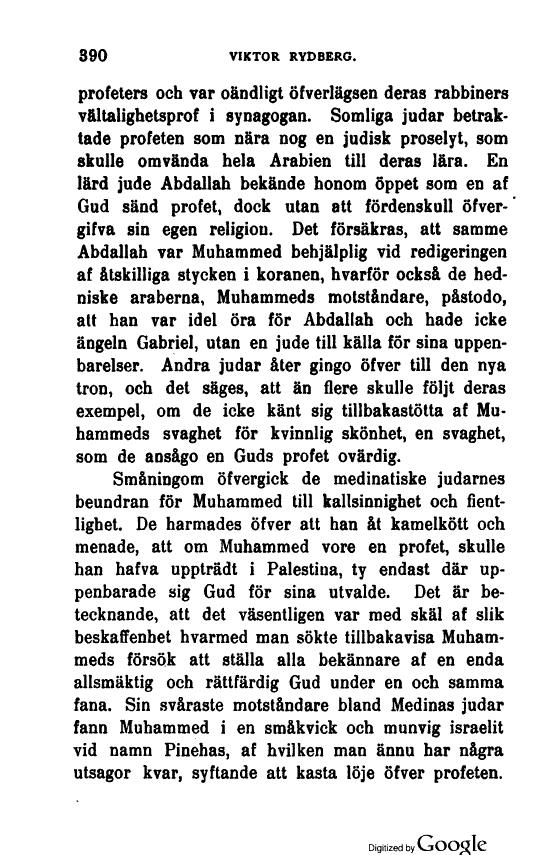 390 VIKTOR RYDBERG.

profeters och var oändligt öfverlägsen deras rabbiners vältalighetsprof i synagogan. Somliga judar betraktade profeten som nära nog en judisk proselyt, som skulle omvända hela Arabien till deras lära. En lärd jude Abdallah bekände honom öppet som en af Gud sänd profet, dock utan att fördenskull öfvergifva sin egen religion. Det försäkras, att samme Abdallah var Muhammed behjälplig vid redigeringen af åtskilliga stycken i koranen, hvarför också de hedniske araberna, Muhammeds motståndare, påstodo, att han var idel öra för Abdallah och hade icke ängeln Gabriel, utan en jude till källa för sina uppenbarelser. Andra judar åter gingo öfver till den nya tron, och det säges, att än flere skulle följt deras exempel, om de icke känt sig tillbakastötta af Muhammeds svaghet för kvinnlig skönhet, en svaghet, som de ansågo en Guds profet ovärdig.

Småningom öfvergick de medinatiske judarnes beundran för Muhammed till kallsinnighet och fientlighet. De harmades öfver att han åt kamelkött och menade, att om Muhammed vore en profet, skulle han hafva uppträdt i Palestina, ty endast där uppenbarade sig Gud för sina utvalde. Det är betecknande, att det väsentligen var med skäl af slik beskaffenhet hvarmed man sökte tillbakavisa Muhammeds försök att ställa alla bekännare af en enda allsmäktig och rättfärdig Gud under en och samma fana. Sin svåraste motståndare bland Medinas judar fann Muhammed i en småkvick och munvig israelit vid namn Pinehas, af hvilken man ännu har några utsagor kvar, syftande att kasta löje öfver profeten.

Digitized by Google